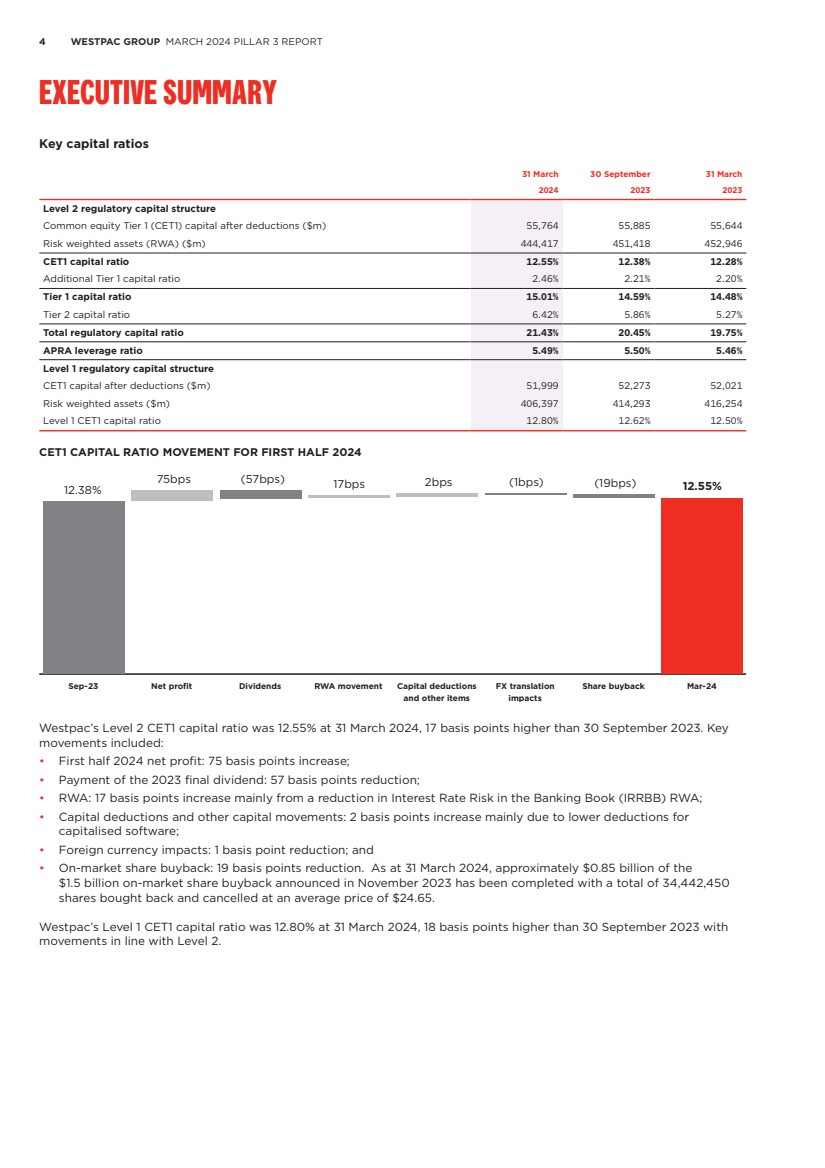 4 WESTPAC GROUP MARCH 2024 PILLAR 3 REPORT

EXECUTIVE SUMMARY

Key capital ratios

| | 31 March 2024 | 30 September 2023 | 31 March 2023 |
|---|---|---|---|
| Level 2 regulatory capital structure | | | |
| Common equity Tier 1 (CET1) capital after deductions ($m) | 55,764 | 55,885 | 55,644 |
| Risk weighted assets (RWA) ($m) | 444,417 | 451,418 | 452,946 |
| CET1 capital ratio | 12.55% | 12.38% | 12.28% |
| Additional Tier 1 capital ratio | 2.46% | 2.21% | 2.20% |
| Tier 1 capital ratio | 15.01% | 14.59% | 14.48% |
| Tier 2 capital ratio | 6.42% | 5.86% | 5.27% |
| Total regulatory capital ratio | 21.43% | 20.45% | 19.75% |
| APRA leverage ratio | 5.49% | 5.50% | 5.46% |
| Level 1 regulatory capital structure | | | |
| CET1 capital after deductions ($m) | 51,999 | 52,273 | 52,021 |
| Risk weighted assets ($m) | 406,397 | 414,293 | 416,254 |
| Level 1 CET1 capital ratio | 12.80% | 12.62% | 12.50% |

CET1 CAPITAL RATIO MOVEMENT FOR FIRST HALF 2024

12.38% 75bps (57bps) 17bps 2bps (1bps) (19bps) 12.55%

Sep-23 Net profit Dividends RWA movement Capital deductions and other items FX translation impacts Share buyback Mar-24

Westpac's Level 2 CET1 capital ratio was 12.55% at 31 March 2024, 17 basis points higher than 30 September 2023. Key movements included:
• First half 2024 net profit: 75 basis points increase;
• Payment of the 2023 final dividend: 57 basis points reduction;
• RWA: 17 basis points increase mainly from a reduction in Interest Rate Risk in the Banking Book (IRRBB) RWA;
• Capital deductions and other capital movements: 2 basis points increase mainly due to lower deductions for capitalised software;
• Foreign currency impacts: 1 basis point reduction; and
• On-market share buyback: 19 basis points reduction. As at 31 March 2024, approximately $0.85 billion of the $1.5 billion on-market share buyback announced in November 2023 has been completed with a total of 34,442,450 shares bought back and cancelled at an average price of $24.65.

Westpac's Level 1 CET1 capital ratio was 12.80% at 31 March 2024, 18 basis points higher than 30 September 2023 with movements in line with Level 2.